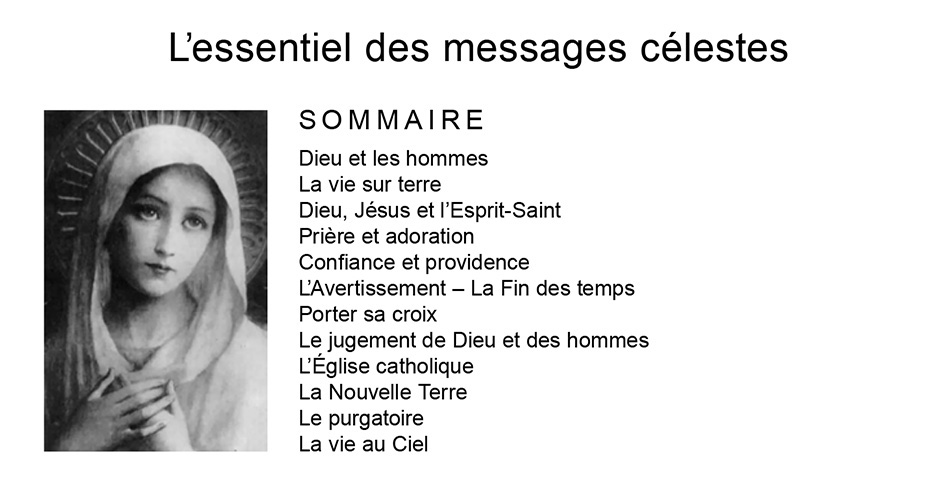 L'essentiel des messages célestes

SOMMAIRE

Dieu et les hommes
La vie sur terre
Dieu, Jésus et l'Esprit-Saint
Prière et adoration
Confiance et providence
L'Avertissement – La Fin des temps
Porter sa croix
Le jugement de Dieu et des hommes
L'Église catholique
La Nouvelle Terre
Le purgatoire
La vie au Ciel